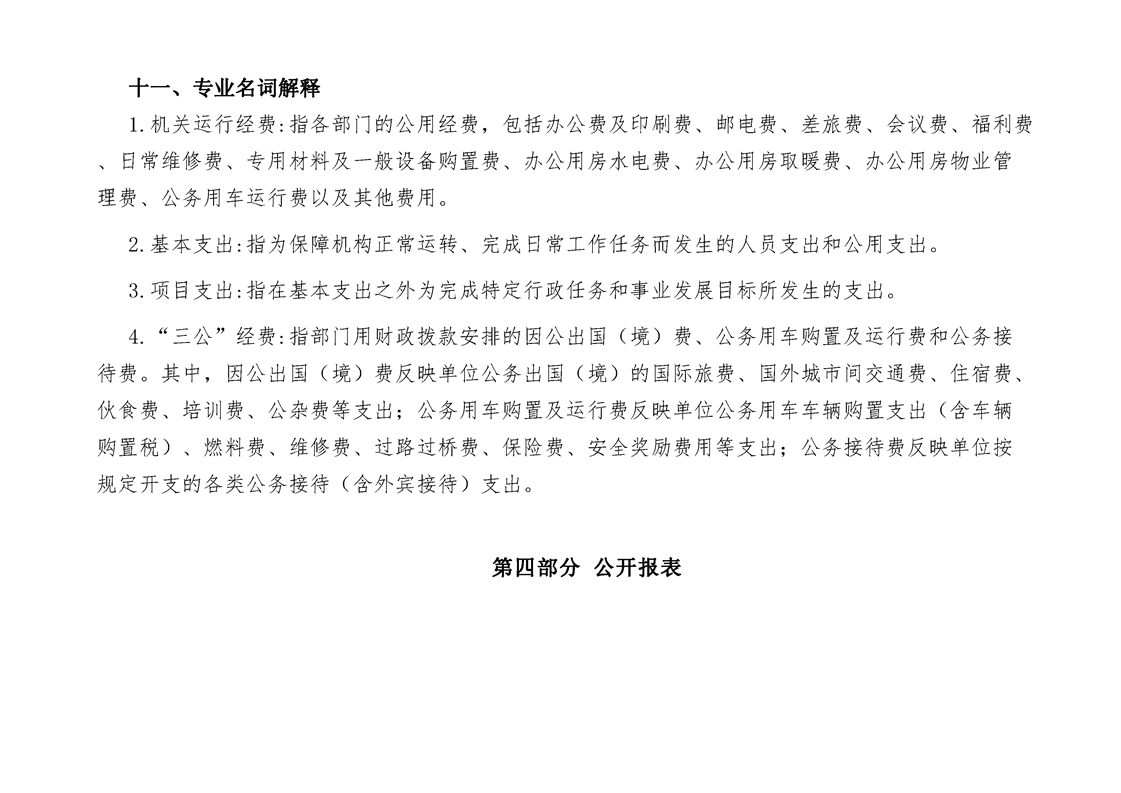 十一、专业名词解释

1. 机关运行经费：指各部门的公用经费，包括办公费及印刷费、邮电费、差旅费、会议费、福利费、日常维修费、专用材料及一般设备购置费、办公用房水电费、办公用房取暖费、办公用房物业管理费、公务用车运行费以及其他费用。

2. 基本支出：指为保障机构正常运转、完成日常工作任务而发生的人员支出和公用支出。

3. 项目支出：指在基本支出之外为完成特定行政任务和事业发展目标所发生的支出。

4. “三公”经费：指部门用财政拨款安排的因公出国（境）费、公务用车购置及运行费和公务接待费。其中，因公出国（境）费反映单位公务出国（境）的国际旅费、国外城市间交通费、住宿费、伙食费、培训费、公杂费等支出；公务用车购置及运行费反映单位公务用车车辆购置支出（含车辆购置税）、燃料费、维修费、过路过桥费、保险费、安全奖励费用等支出；公务接待费反映单位按规定开支的各类公务接待（含外宾接待）支出。

第四部分 公开报表